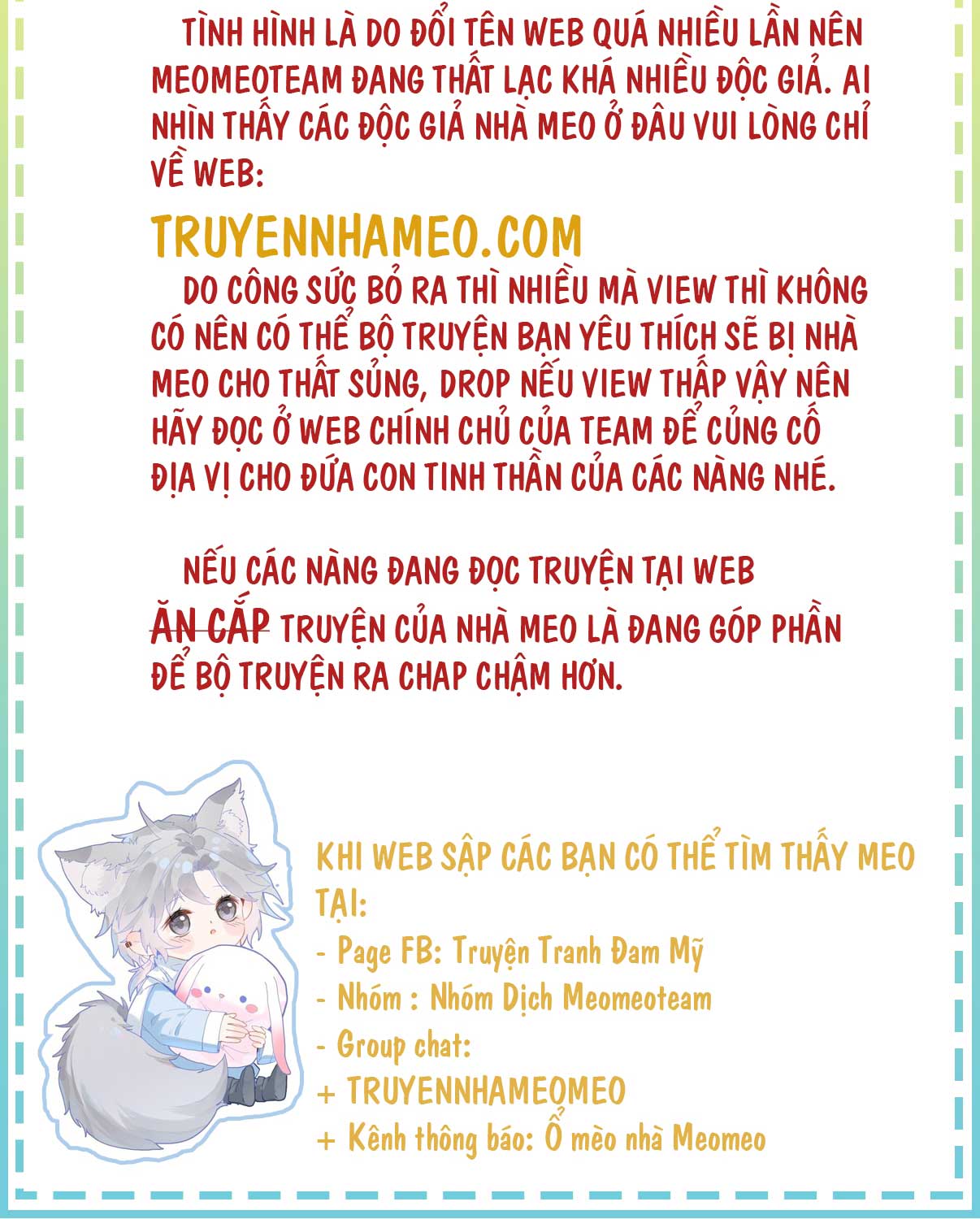 TÌNH HÌNH LÀ DO ĐỔI TÊN WEB QUÁ NHIỀU LẦN NÊN MEOMEOTEAM ĐANG THẤT LẠC KHÁ NHIỀU ĐỘC GIẢ. AI NHÌN THẤY CÁC ĐỘC GIẢ NHÀ MEO Ở ĐÂU VUI LÒNG CHỈ VỀ WEB:

TRUYENNHAMEO.COM

DO CÔNG SỨC BỎ RA THÌ NHIỀU MÀ VIEW THÌ KHÔNG CÓ NÊN CÓ THỂ BỘ TRUYỆN BẠN YÊU THÍCH SẼ BỊ NHÀ MEO CHO THẤT SỦNG, DROP NẾU VIEW THẤP VẬY NÊN HÃY ĐỌC Ở WEB CHÍNH CHỦ CỦA TEAM ĐỂ CỦNG CỐ ĐỊA VỊ CHO ĐỨA CON TINH THẦN CỦA CÁC NÀNG NHÉ.

NẾU CÁC NÀNG ĐANG ĐỌC TRUYỆN TẠI WEB ĂN CẮP TRUYỆN CỦA NHÀ MEO LÀ ĐANG GÓP PHẦN ĐỂ BỘ TRUYỆN RA CHAP CHẬM HƠN.

KHI WEB SẬP CÁC BẠN CÓ THỂ TÌM THẤY MEO TẠI:
- Page FB: Truyện Tranh Đam Mỹ
- Nhóm : Nhóm Dịch Meomeoteam
- Group chat:
+ TRUYENNHAMEOMEO
+ Kênh thông báo: Ổ mèo nhà Meomeo